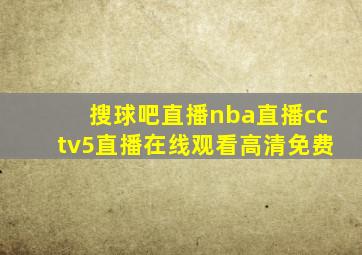 搜球吧直播nba直播cctv5直播在线观看高清免费